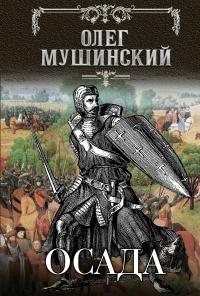 ОЛЕГ
МУШИНСКИЙ

ОСАДА